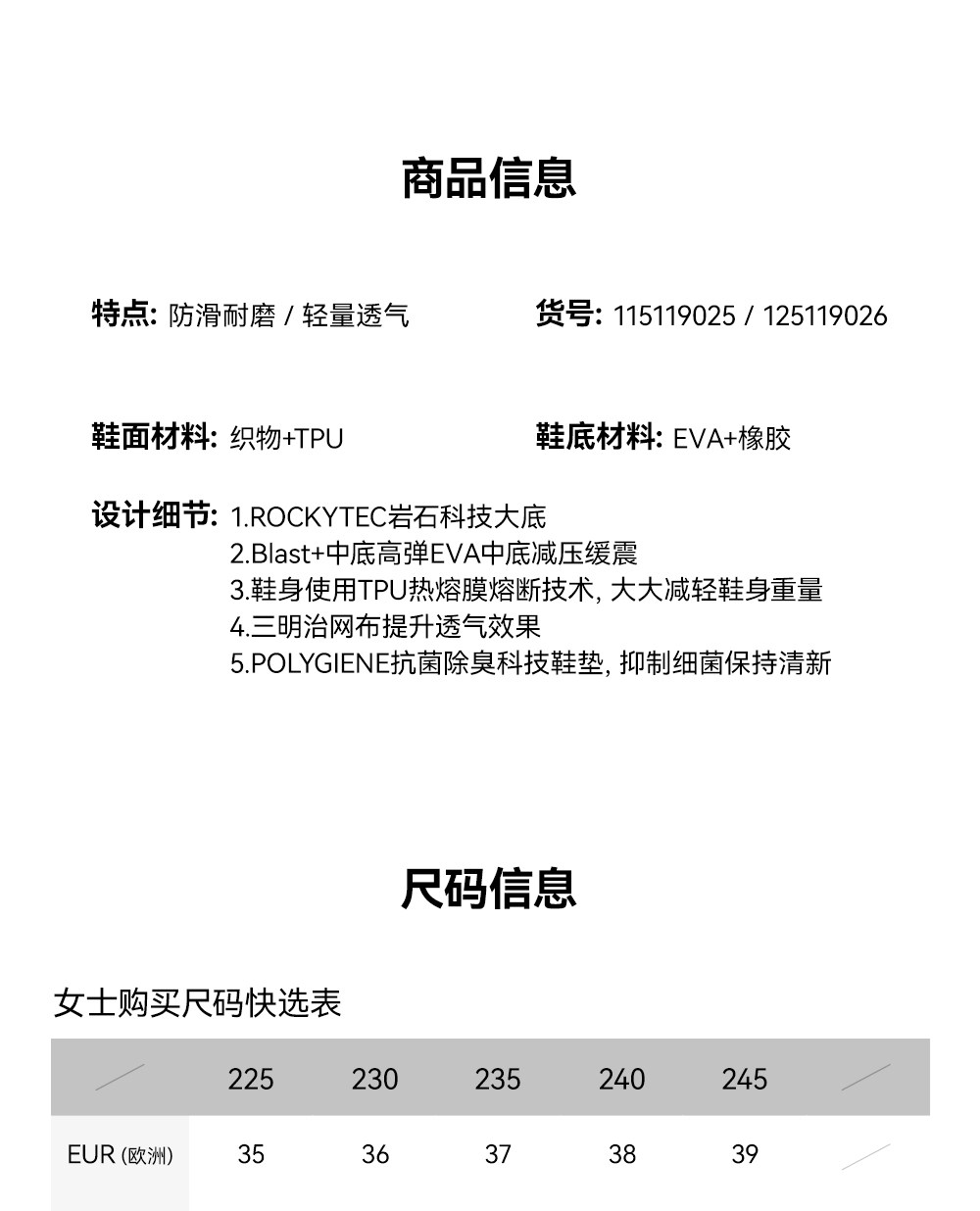 商品信息

特点: 防滑耐磨 / 轻量透气

货号: 115119025 / 125119026

鞋面材料: 织物+TPU

鞋底材料: EVA+橡胶

设计细节: 1.ROCKYTEC岩石科技大底
2.Blast+中底高弹EVA中底减压缓震
3.鞋身使用TPU热熔膜熔断技术, 大大减轻鞋身重量
4.三明治网布提升透气效果
5.POLYGIENE抗菌除臭科技鞋垫, 抑制细菌保持清新

尺码信息

女士购买尺码快选表

| | 225 | 230 | 235 | 240 | 245 | |
|---|---|---|---|---|---|---|
| EUR (欧洲) | 35 | 36 | 37 | 38 | 39 | |